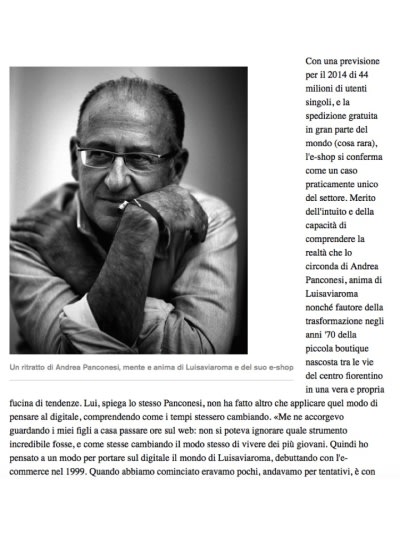 Un ritratto di Andrea Panconesi, mente e anima di Luisaviaroma e del suo e-shop

Con una previsione per il 2014 di 44 milioni di utenti singoli, e la spedizione gratuita in gran parte del mondo (cosa rara), l'e-shop si conferma come un caso praticamente unico del settore. Merito dell'intuito e della capacità di comprendere la realtà che lo circonda di Andrea Panconesi, anima di Luisaviaroma nonché fautore della trasformazione negli anni '70 della piccola boutique nascosta tra le vie del centro fiorentino in una vera e propria fucina di tendenze. Lui, spiega lo stesso Panconesi, non ha fatto altro che applicare quel modo di pensare al digitale, comprendendo come i tempi stessero cambiando. «Me ne accorgevo guardando i miei figli a casa passare ore sul web: non si poteva ignorare quale strumento incredibile fosse, e come stesse cambiando il modo stesso di vivere dei più giovani. Quindi ho pensato a un modo per portare sul digitale il mondo di Luisaviaroma, debuttando con l'e-commerce nel 1999. Quando abbiamo cominciato eravamo pochi, andavamo per tentativi, è con